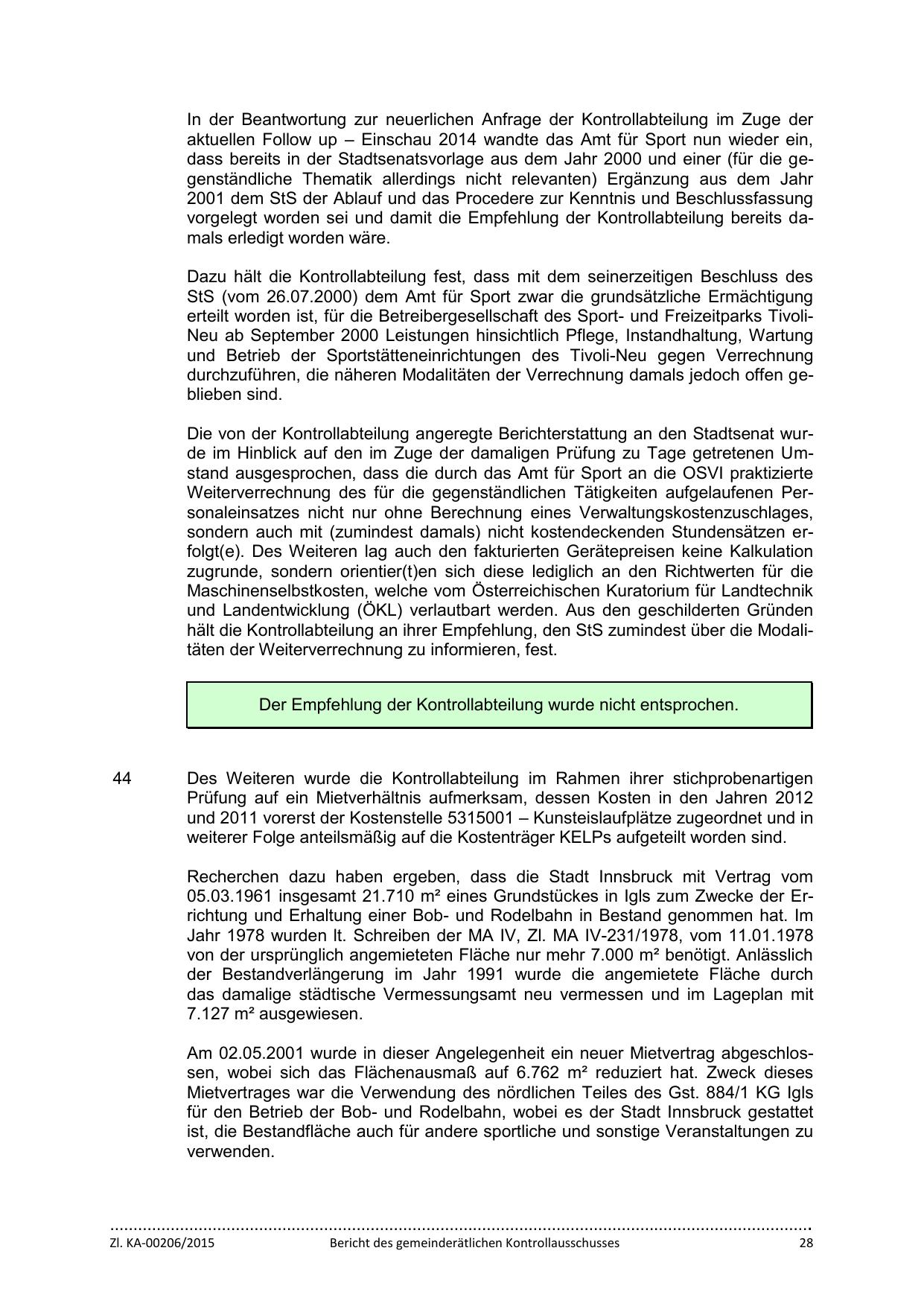 In der Beantwortung zur neuerlichen Anfrage der Kontrollabteilung im Zuge der aktuellen Follow up – Einschau 2014 wandte das Amt für Sport nun wieder ein, dass bereits in der Stadtsenatsvorlage aus dem Jahr 2000 und einer (für die gegenständliche Thematik allerdings nicht relevanten) Ergänzung aus dem Jahr 2001 dem StS der Ablauf und das Procedere zur Kenntnis und Beschlussfassung vorgelegt worden sei und damit die Empfehlung der Kontrollabteilung bereits damals erledigt worden wäre.

Dazu hält die Kontrollabteilung fest, dass mit dem seinerzeitigen Beschluss des StS (vom 26.07.2000) dem Amt für Sport zwar die grundsätzliche Ermächtigung erteilt worden ist, für die Betreibergesellschaft des Sport- und Freizeitparks Tivoli-Neu ab September 2000 Leistungen hinsichtlich Pflege, Instandhaltung, Wartung und Betrieb der Sportstätteneinrichtungen des Tivoli-Neu gegen Verrechnung durchzuführen, die näheren Modalitäten der Verrechnung damals jedoch offen geblieben sind.

Die von der Kontrollabteilung angeregte Berichterstattung an den Stadtsenat wurde im Hinblick auf den im Zuge der damaligen Prüfung zu Tage getretenen Umstand ausgesprochen, dass die durch das Amt für Sport an die OSVI praktizierte Weiterverrechnung des für die gegenständlichen Tätigkeiten aufgelaufenen Personaleinsatzes nicht nur ohne Berechnung eines Verwaltungskostenzuschlages, sondern auch mit (zumindest damals) nicht kostendeckenden Stundensätzen erfolgt(e). Des Weiteren lag auch den fakturierten Gerätepreisen keine Kalkulation zugrunde, sondern orientier(t)en sich diese lediglich an den Richtwerten für die Maschinenselbstkosten, welche vom Österreichischen Kuratorium für Landtechnik und Landentwicklung (ÖKL) verlautbart werden. Aus den geschilderten Gründen hält die Kontrollabteilung an ihrer Empfehlung, den StS zumindest über die Modalitäten der Weiterverrechnung zu informieren, fest.

Der Empfehlung der Kontrollabteilung wurde nicht entsprochen.

44 Des Weiteren wurde die Kontrollabteilung im Rahmen ihrer stichprobenartigen Prüfung auf ein Mietverhältnis aufmerksam, dessen Kosten in den Jahren 2012 und 2011 vorerst der Kostenstelle 5315001 – Kunsteislaufplätze zugeordnet und in weiterer Folge anteilsmäßig auf die Kostenträger KELPs aufgeteilt worden sind.

Recherchen dazu haben ergeben, dass die Stadt Innsbruck mit Vertrag vom 05.03.1961 insgesamt 21.710 m² eines Grundstückes in Igls zum Zwecke der Errichtung und Erhaltung einer Bob- und Rodelbahn in Bestand genommen hat. Im Jahr 1978 wurden lt. Schreiben der MA IV, Zl. MA IV-231/1978, vom 11.01.1978 von der ursprünglich angemieteten Fläche nur mehr 7.000 m² benötigt. Anlässlich der Bestandverlängerung im Jahr 1991 wurde die angemietete Fläche durch das damalige städtische Vermessungsamt neu vermessen und im Lageplan mit 7.127 m² ausgewiesen.

Am 02.05.2001 wurde in dieser Angelegenheit ein neuer Mietvertrag abgeschlossen, wobei sich das Flächenausmaß auf 6.762 m² reduziert hat. Zweck dieses Mietvertrages war die Verwendung des nördlichen Teiles des Gst. 884/1 KG Igls für den Betrieb der Bob- und Rodelbahn, wobei es der Stadt Innsbruck gestattet ist, die Bestandfläche auch für andere sportliche und sonstige Veranstaltungen zu verwenden.

Zl. KA-00206/2015 Bericht des gemeinderätlichen Kontrollausschusses 28